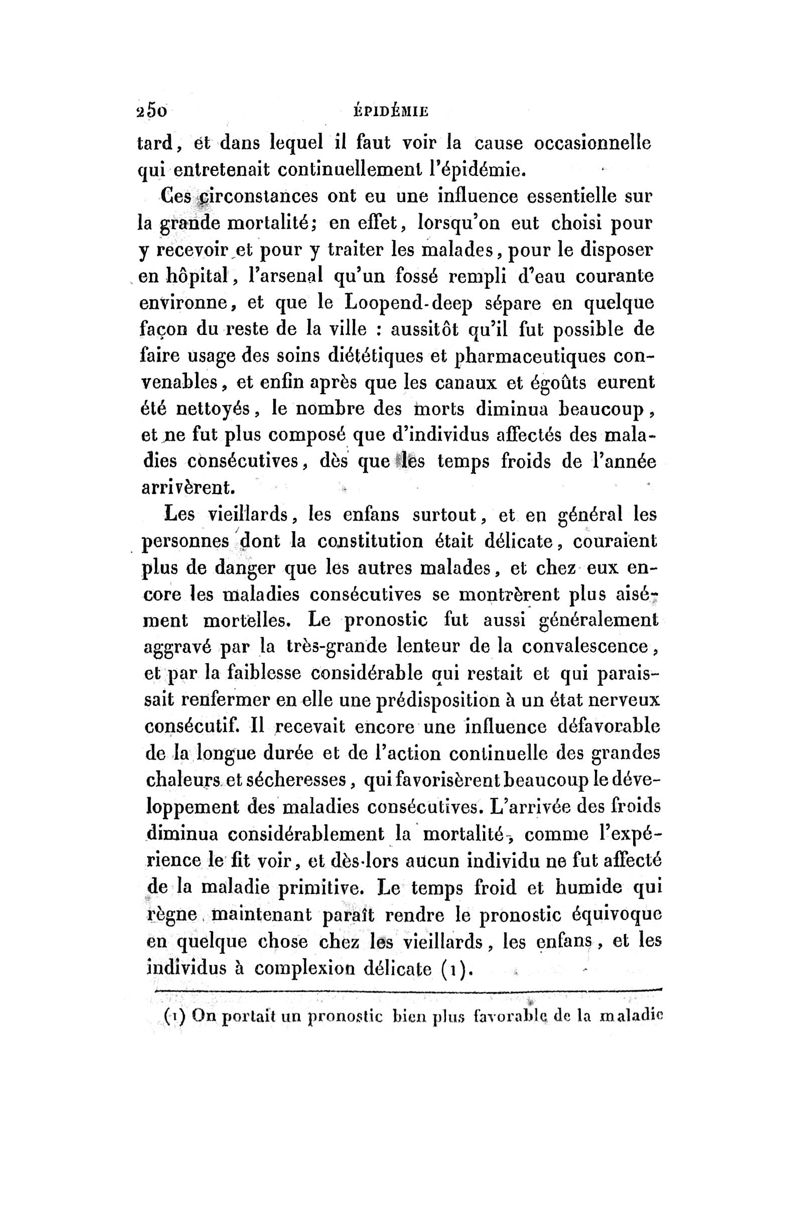 250 ÉPIDÉMIE

tard, et dans lequel il faut voir la cause occasionnelle qui entretenait continuellement l'épidémie.

Ces circonstances ont eu une influence essentielle sur la grande mortalité; en effet, lorsqu'on eut choisi pour y recevoir et pour y traiter les malades, pour le disposer en hôpital, l'arsenal qu'un fossé rempli d'eau courante environne, et que le Loopend-deep sépare en quelque façon du reste de la ville : aussitôt qu'il fut possible de faire usage des soins diététiques et pharmaceutiques convenables, et enfin après que les canaux et égoûts eurent été nettoyés, le nombre des morts diminua beaucoup, et ne fut plus composé que d'individus affectés des maladies consécutives, dès que les temps froids de l'année arrivèrent.

Les vieillards, les enfans surtout, et en général les personnes dont la constitution était délicate, couraient plus de danger que les autres malades, et chez eux encore les maladies consécutives se montrèrent plus aisément mortelles. Le pronostic fut aussi généralement aggravé par la très-grande lenteur de la convalescence, et par la faiblesse considérable qui restait et qui paraissait renfermer en elle une prédisposition à un état nerveux consécutif. Il recevait encore une influence défavorable de la longue durée et de l'action continuelle des grandes chaleurs et sécheresses, qui favorisèrent beaucoup le développement des maladies consécutives. L'arrivée des froids diminua considérablement la mortalité, comme l'expérience le fit voir, et dès-lors aucun individu ne fut affecté de la maladie primitive. Le temps froid et humide qui règne maintenant paraît rendre le pronostic équivoque en quelque chose chez les vieillards, les enfans, et les individus à complexion délicate (1).

(1) On portait un pronostic bien plus favorable de la maladie